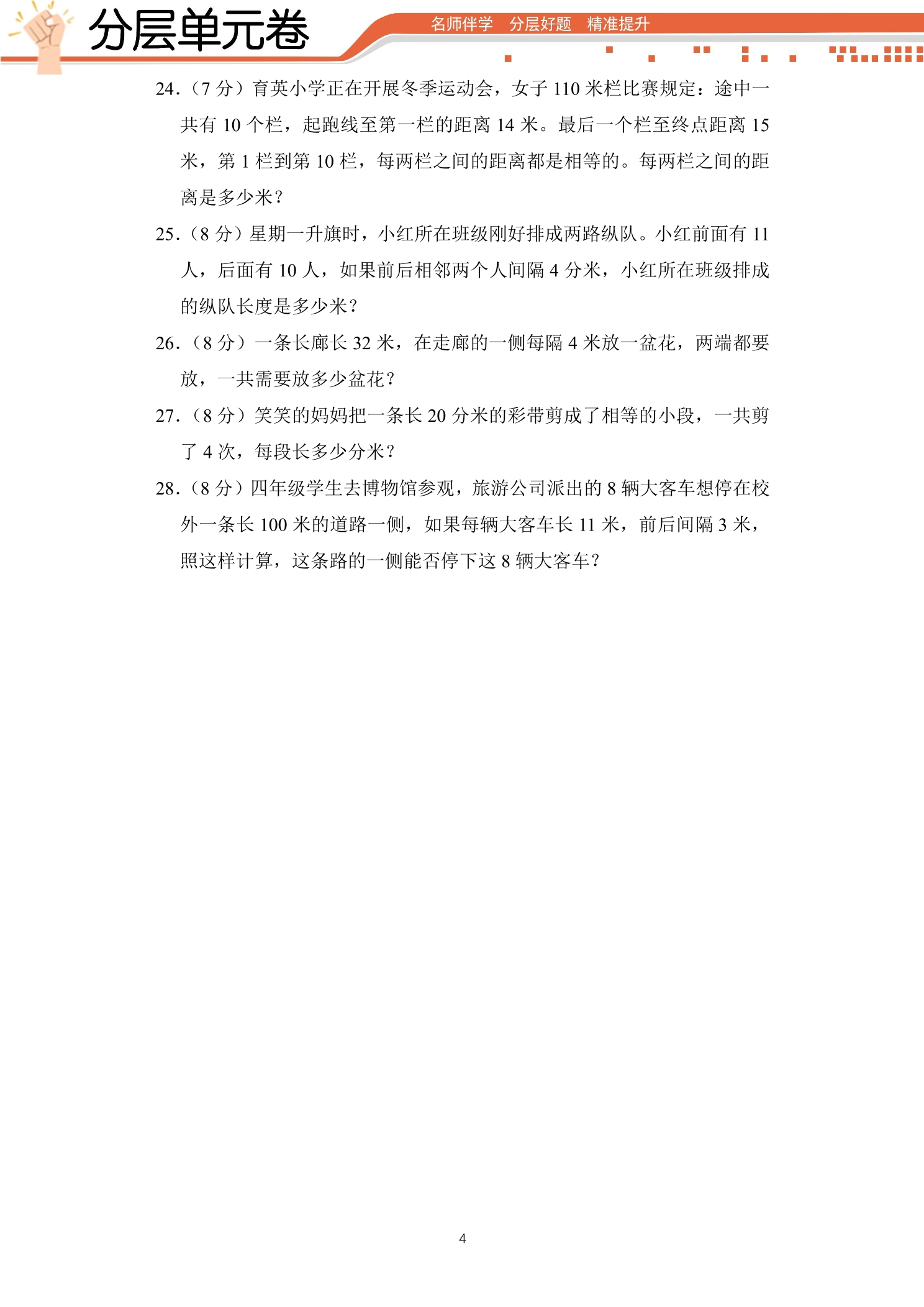 分层单元卷

名师伴学 分层好题 精准提升

24.(7分)育英小学正在开展冬季运动会，女子110米栏比赛规定：途中一共有10个栏，起跑线至第一栏的距离14米。最后一个栏至终点距离15米，第1栏到第10栏，每两栏之间的距离都是相等的。每两栏之间的距离是多少米?

25.(8分)星期一升旗时，小红所在班级刚好排成两路纵队。小红前面有11人，后面有10人，如果前后相邻两个人间隔4分米，小红所在班级排成的纵队长度是多少米?

26.(8分)一条长廊长32米，在走廊的一侧每隔4米放一盆花，两端都要放，一共需要放多少盆花?

27.(8分)笑笑的妈妈把一条长20分米的彩带剪成了相等的小段，一共剪了4次，每段长多少分米?

28.(8分)四年级学生去博物馆参观，旅游公司派出的8辆大客车想停在校外一条长100米的道路一侧，如果每辆大客车长11米，前后间隔3米，照这样计算，这条路的一侧能否停下这8辆大客车?

4